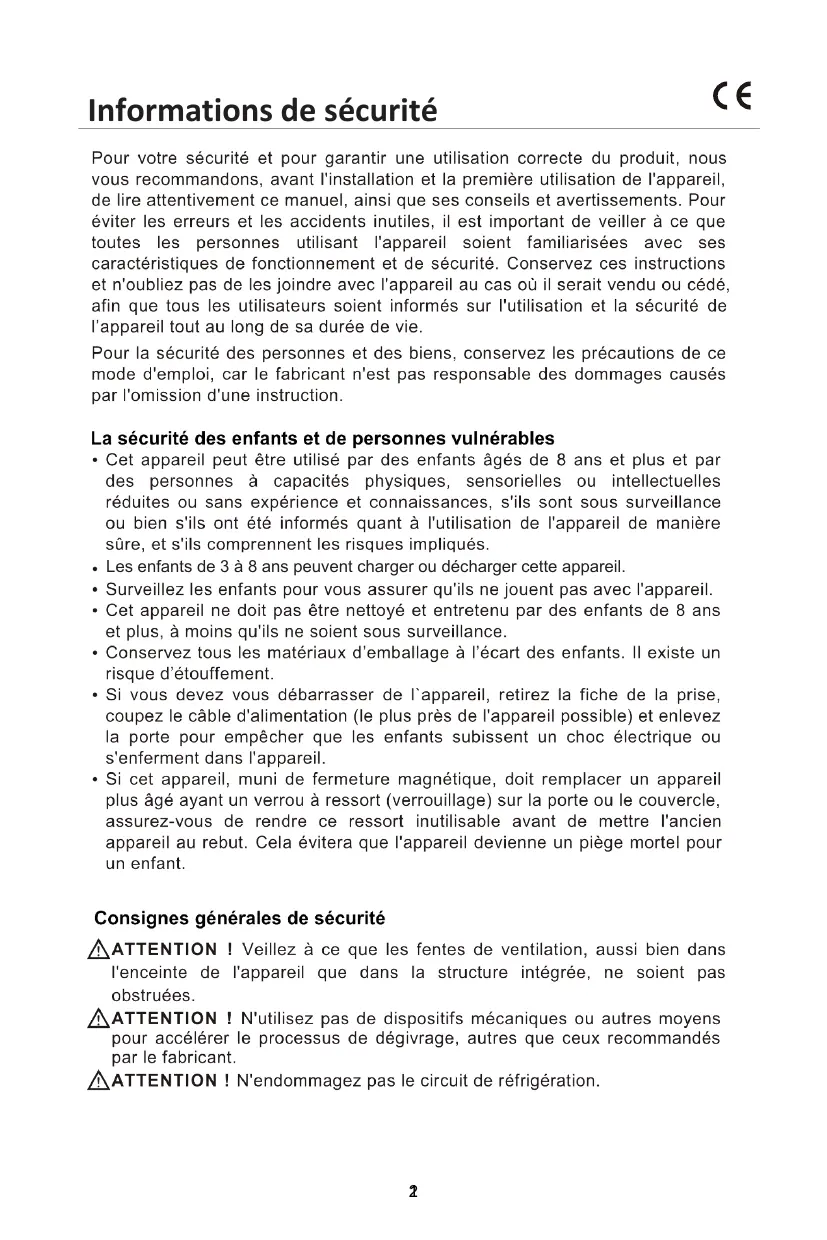 Informations de sécurité

CE

Pour votre sécurité et pour garantir une utilisation correcte du produit, nous vous recommandons, avant l'installation et la première utilisation de l'appareil, de lire attentivement ce manuel, ainsi que ses conseils et avertissements. Pour éviter les erreurs et les accidents inutiles, il est important de veiller à ce que toutes les personnes utilisant l'appareil soient familiarisées avec ses caractéristiques de fonctionnement et de sécurité. Conservez ces instructions et n'oubliez pas de les joindre avec l'appareil au cas où il serait vendu ou cédé, afin que tous les utilisateurs soient informés sur l'utilisation et la sécurité de l'appareil tout au long de sa durée de vie.

Pour la sécurité des personnes et des biens, conservez les précautions de ce mode d'emploi, car le fabricant n'est pas responsable des dommages causés par l'omission d'une instruction.

La sécurité des enfants et de personnes vulnérables

• Cet appareil peut être utilisé par des enfants âgés de 8 ans et plus et par des personnes à capacités physiques, sensorielles ou intellectuelles réduites ou sans expérience et connaissances, s'ils sont sous surveillance ou bien s'ils ont été informés quant à l'utilisation de l'appareil de manière sûre, et s'ils comprennent les risques impliqués.
• Les enfants de 3 à 8 ans peuvent charger ou décharger cette appareil.
• Surveillez les enfants pour vous assurer qu'ils ne jouent pas avec l'appareil.
• Cet appareil ne doit pas être nettoyé et entretenu par des enfants de 8 ans et plus, à moins qu'ils ne soient sous surveillance.
• Conservez tous les matériaux d'emballage à l'écart des enfants. Il existe un risque d'étouffement.
• Si vous devez vous débarrasser de l`appareil, retirez la fiche de la prise, coupez le câble d'alimentation (le plus près de l'appareil possible) et enlevez la porte pour empêcher que les enfants subissent un choc électrique ou s'enferment dans l'appareil.
• Si cet appareil, muni de fermeture magnétique, doit remplacer un appareil plus âgé ayant un verrou à ressort (verrouillage) sur la porte ou le couvercle, assurez-vous de rendre ce ressort inutilisable avant de mettre l'ancien appareil au rebut. Cela évitera que l'appareil devienne un piège mortel pour un enfant.

Consignes générales de sécurité

ATTENTION ! Veillez à ce que les fentes de ventilation, aussi bien dans l'enceinte de l'appareil que dans la structure intégrée, ne soient pas obstruées.
ATTENTION ! N'utilisez pas de dispositifs mécaniques ou autres moyens pour accélérer le processus de dégivrage, autres que ceux recommandés par le fabricant.
ATTENTION ! N'endommagez pas le circuit de réfrigération.

2